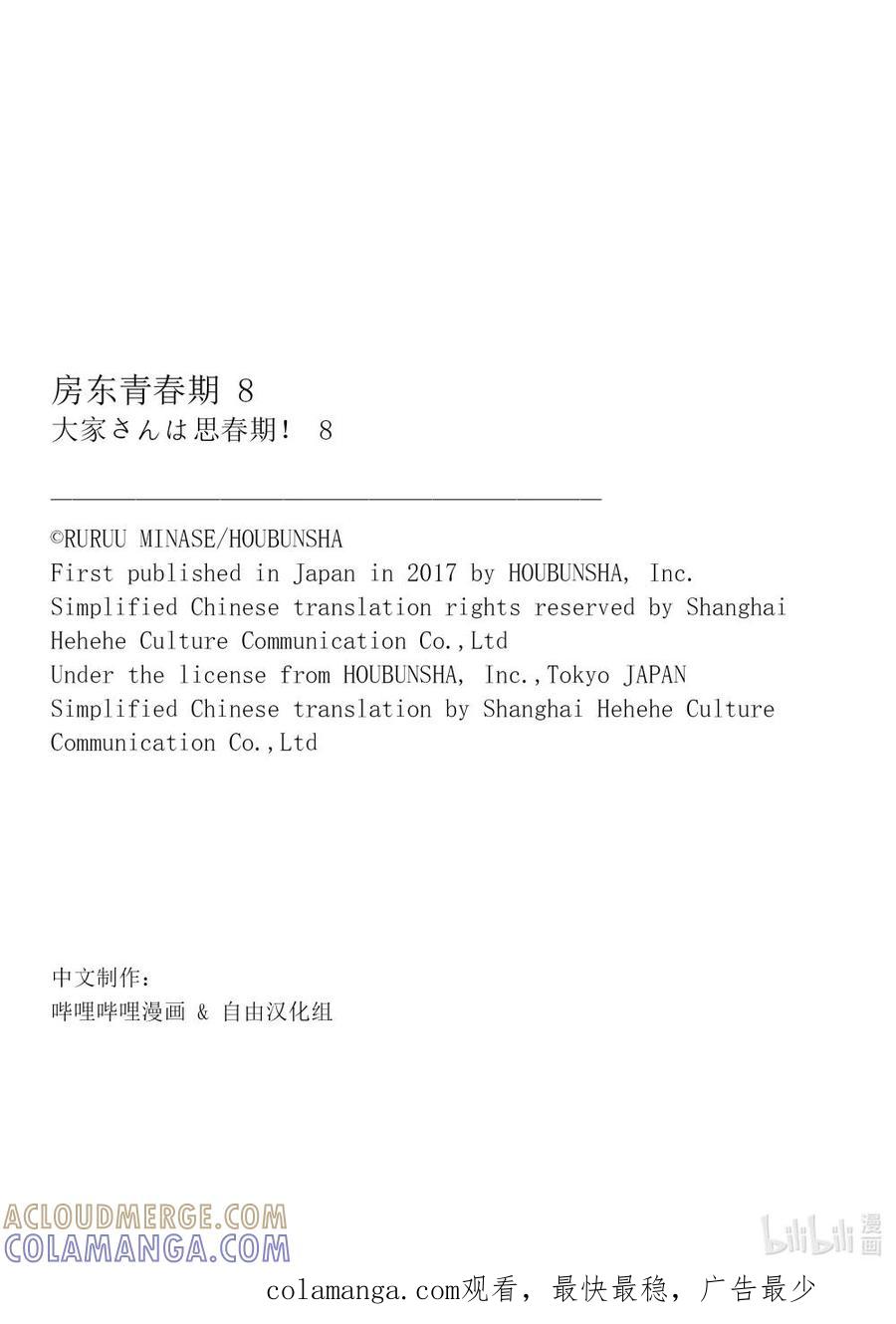 房东青春期 8
大家さんは思春期! 8

©RURUU MINASE/HOUBUNSHA
First published in Japan in 2017 by HOUBUNSHA, Inc.
Simplified Chinese translation rights reserved by Shanghai Hehehe Culture Communication Co.,Ltd
Under the license from HOUBUNSHA, Inc.,Tokyo JAPAN
Simplified Chinese translation by Shanghai Hehehe Culture Communication Co.,Ltd

中文制作:
哔哩哔哩漫画 & 自由汉化组

ACLOUDMERGE.COM
COLAMANGA.COM

bilibili 漫画

colamanga.com观看, 最快最稳, 广告最少